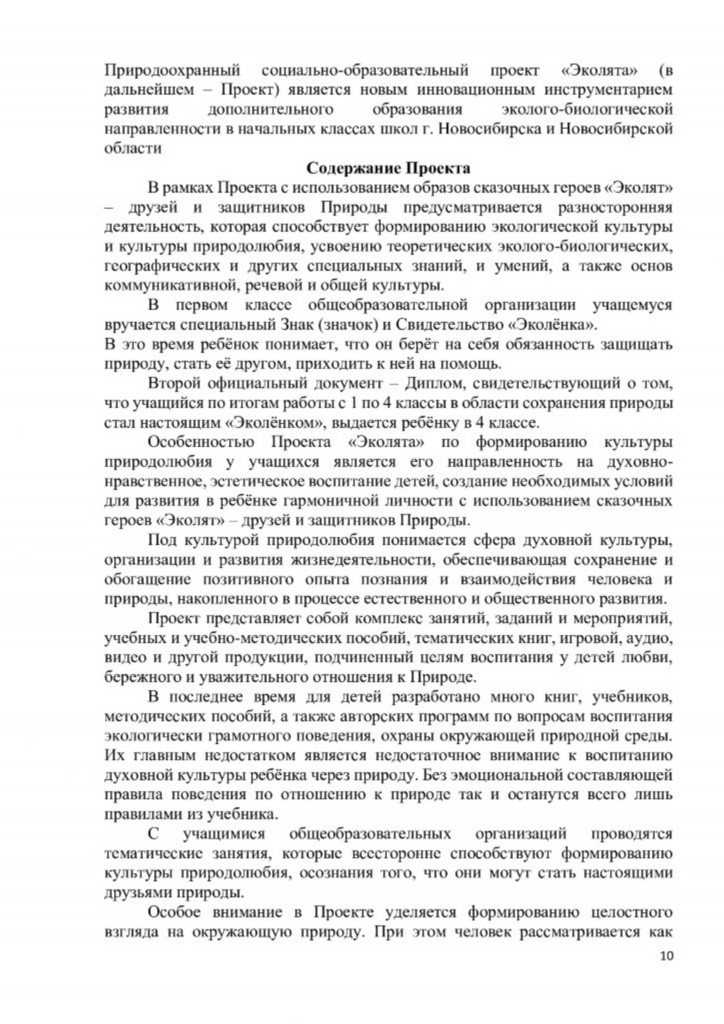 Природоохранный социально-образовательный проект «Эколята» (в дальнейшем – Проект) является новым инновационным инструментарием развития дополнительного образования эколого-биологической направленности в начальных классах школ г. Новосибирска и Новосибирской области

Содержание Проекта

В рамках Проекта с использованием образов сказочных героев «Эколят» – друзей и защитников Природы предусматривается разносторонняя деятельность, которая способствует формированию экологической культуры и культуры природолюбия, усвоению теоретических эколого-биологических, географических и других специальных знаний, и умений, а также основ коммуникативной, речевой и общей культуры.

В первом классе общеобразовательной организации учащемуся вручается специальный Знак (значок) и Свидетельство «Эколёнка».
В это время ребёнок понимает, что он берёт на себя обязанность защищать природу, стать её другом, приходить к ней на помощь.

Второй официальный документ – Диплом, свидетельствующий о том, что учащийся по итогам работы с 1 по 4 классы в области сохранения природы стал настоящим «Эколёнком», выдается ребёнку в 4 классе.

Особенностью Проекта «Эколята» по формированию культуры природолюбия у учащихся является его направленность на духовно-нравственное, эстетическое воспитание детей, создание необходимых условий для развития в ребёнке гармоничной личности с использованием сказочных героев «Эколят» – друзей и защитников Природы.

Под культурой природолюбия понимается сфера духовной культуры, организации и развития жизнедеятельности, обеспечивающая сохранение и обогащение позитивного опыта познания и взаимодействия человека и природы, накопленного в процессе естественного и общественного развития.

Проект представляет собой комплекс занятий, заданий и мероприятий, учебных и учебно-методических пособий, тематических книг, игровой, аудио, видео и другой продукции, подчиненный целям воспитания у детей любви, бережного и уважительного отношения к Природе.

В последнее время для детей разработано много книг, учебников, методических пособий, а также авторских программ по вопросам воспитания экологически грамотного поведения, охраны окружающей природной среды. Их главным недостатком является недостаточное внимание к воспитанию духовной культуры ребёнка через природу. Без эмоциональной составляющей правила поведения по отношению к природе так и останутся всего лишь правилами из учебника.

С учащимися общеобразовательных организаций проводятся тематические занятия, которые всесторонне способствуют формированию культуры природолюбия, осознания того, что они могут стать настоящими друзьями природы.

Особое внимание в Проекте уделяется формированию целостного взгляда на окружающую природу. При этом человек рассматривается как

10